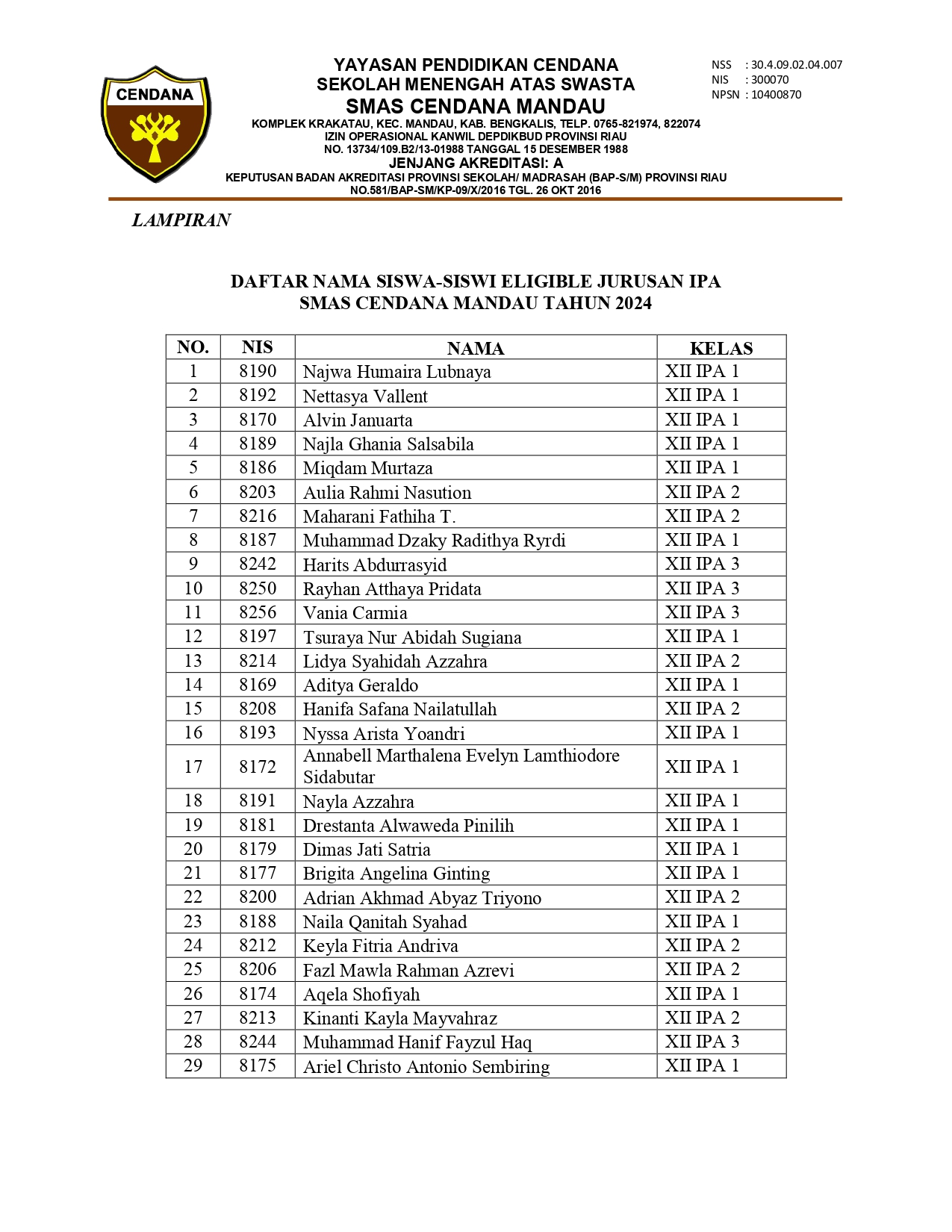 CENDANA

YAYASAN PENDIDIKAN CENDANA
SEKOLAH MENENGAH ATAS SWASTA
SMAS CENDANA MANDAU
KOMPLEK KRAKATAU, KEC. MANDAU, KAB. BENGKALIS, TELP. 0765-821974, 822074
IZIN OPERASIONAL KANWIL DEPDIKBUD PROVINSI RIAU
NO. 13734/109.B2/13-01988 TANGGAL 15 DESEMBER 1988
JENJANG AKREDITASI: A
KEPUTUSAN BADAN AKREDITASI PROVINSI SEKOLAH/ MADRASAH (BAP-S/M) PROVINSI RIAU
NO.581/BAP-SM/KP-09/X/2016 TGL. 26 OKT 2016

NSS : 30.4.09.02.04.007
NIS : 300070
NPSN : 10400870

LAMPIRAN

DAFTAR NAMA SISWA-SISWI ELIGIBLE JURUSAN IPA
SMAS CENDANA MANDAU TAHUN 2024

| NO. | NIS | NAMA | KELAS |
|---|---|---|---|
| 1 | 8190 | Najwa Humaira Lubnaya | XII IPA 1 |
| 2 | 8192 | Nettasya Vallent | XII IPA 1 |
| 3 | 8170 | Alvin Januarta | XII IPA 1 |
| 4 | 8189 | Najla Ghania Salsabila | XII IPA 1 |
| 5 | 8186 | Miqdam Murtaza | XII IPA 1 |
| 6 | 8203 | Aulia Rahmi Nasution | XII IPA 2 |
| 7 | 8216 | Maharani Fathiha T. | XII IPA 2 |
| 8 | 8187 | Muhammad Dzaky Radithya Ryrdi | XII IPA 1 |
| 9 | 8242 | Harits Abdurrasyid | XII IPA 3 |
| 10 | 8250 | Rayhan Atthaya Pridata | XII IPA 3 |
| 11 | 8256 | Vania Carmia | XII IPA 3 |
| 12 | 8197 | Tsuraya Nur Abidah Sugiana | XII IPA 1 |
| 13 | 8214 | Lidya Syahidah Azzahra | XII IPA 2 |
| 14 | 8169 | Aditya Geraldo | XII IPA 1 |
| 15 | 8208 | Hanifa Safana Nailatullah | XII IPA 2 |
| 16 | 8193 | Nyssa Arista Yoandri | XII IPA 1 |
| 17 | 8172 | Annabell Marthalena Evelyn Lamthiodore Sidabutar | XII IPA 1 |
| 18 | 8191 | Nayla Azzahra | XII IPA 1 |
| 19 | 8181 | Drestanta Alwaweda Pinilih | XII IPA 1 |
| 20 | 8179 | Dimas Jati Satria | XII IPA 1 |
| 21 | 8177 | Brigita Angelina Ginting | XII IPA 1 |
| 22 | 8200 | Adrian Akhmad Abyaz Triyono | XII IPA 2 |
| 23 | 8188 | Naila Qanitah Syahad | XII IPA 1 |
| 24 | 8212 | Keyla Fitria Andriva | XII IPA 2 |
| 25 | 8206 | Fazl Mawla Rahman Azrevi | XII IPA 2 |
| 26 | 8174 | Aqela Shofiyah | XII IPA 1 |
| 27 | 8213 | Kinanti Kayla Mayvahraz | XII IPA 2 |
| 28 | 8244 | Muhammad Hanif Fayzul Haq | XII IPA 3 |
| 29 | 8175 | Ariel Christo Antonio Sembiring | XII IPA 1 |